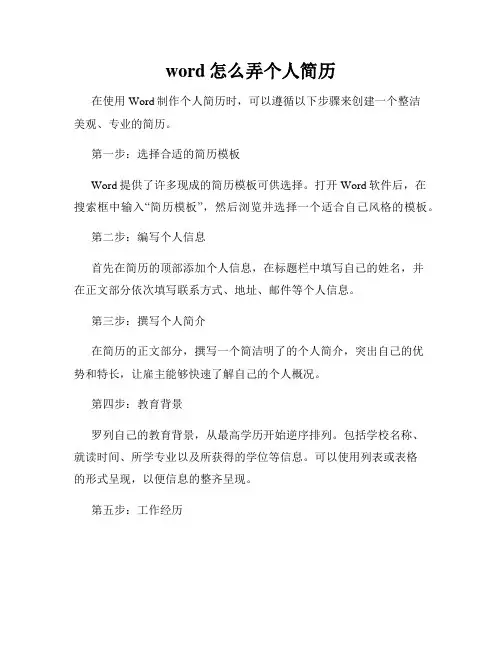 word 怎么弄个人简历

在使用 Word 制作个人简历时，可以遵循以下步骤来创建一个整洁美观、专业的简历。

第一步：选择合适的简历模板

Word 提供了许多现成的简历模板可供选择。打开 Word 软件后，在搜索框中输入“简历模板”，然后浏览并选择一个适合自己风格的模板。

第二步：编写个人信息

首先在简历的顶部添加个人信息，在标题栏中填写自己的姓名，并在正文部分依次填写联系方式、地址、邮件等个人信息。

第三步：撰写个人简介

在简历的正文部分，撰写一个简洁明了的个人简介，突出自己的优势和特长，让雇主能够快速了解自己的个人概况。

第四步：教育背景

罗列自己的教育背景，从最高学历开始逆序排列。包括学校名称、就读时间、所学专业以及所获得的学位等信息。可以使用列表或表格的形式呈现，以便信息的整齐呈现。

第五步：工作经历